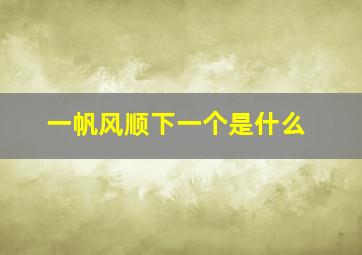 一帆风顺下一个是什么